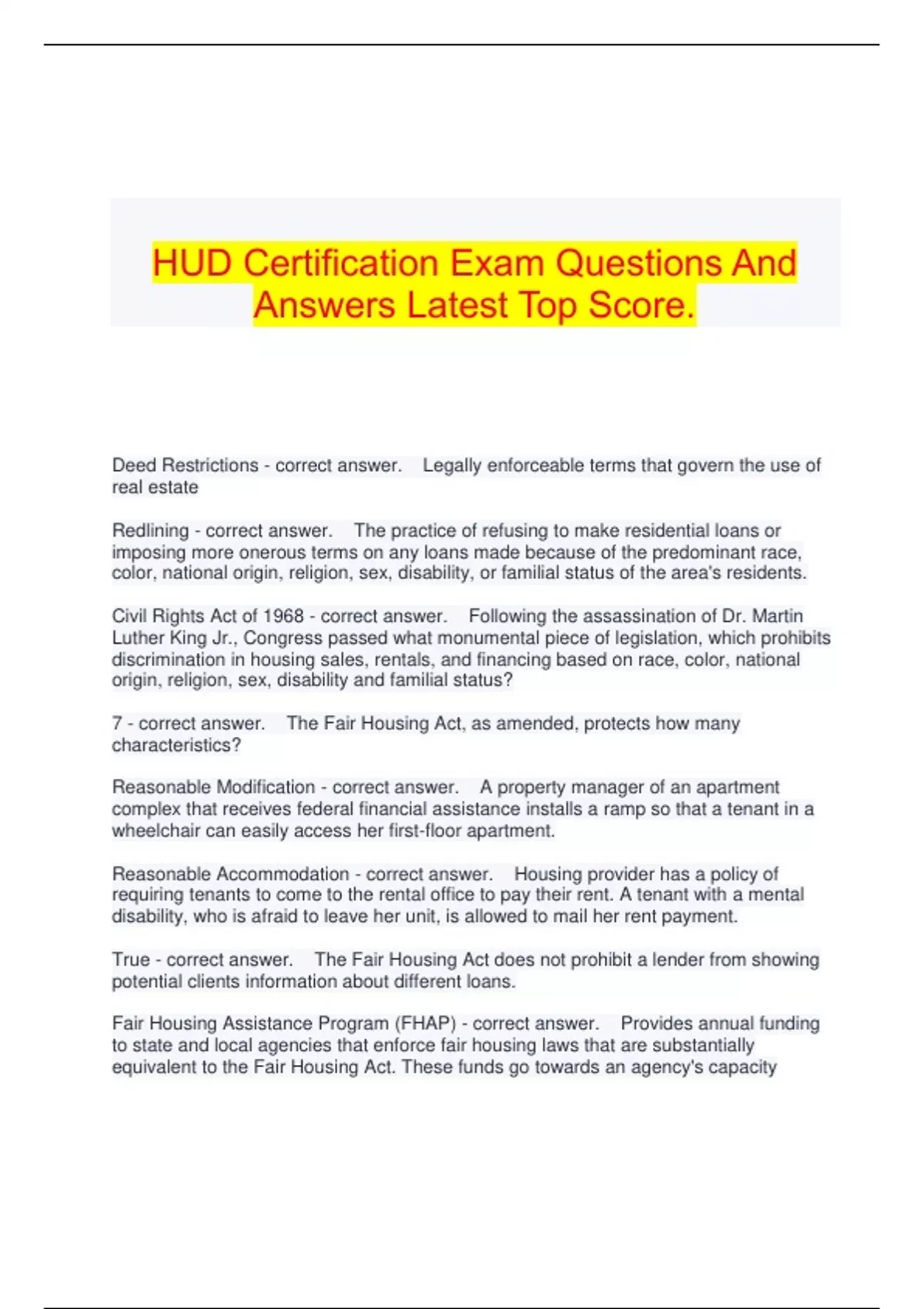 HUD Certification Exam Questions And Answers Latest Top Score.

Deed Restrictions - correct answer. Legally enforceable terms that govern the use of real estate

Redlining - correct answer. The practice of refusing to make residential loans or imposing more onerous terms on any loans made because of the predominant race, color, national origin, religion, sex, disability, or familial status of the area's residents.

Civil Rights Act of 1968 - correct answer. Following the assassination of Dr. Martin Luther King Jr., Congress passed what monumental piece of legislation, which prohibits discrimination in housing sales, rentals, and financing based on race, color, national origin, religion, sex, disability and familial status?

7 - correct answer. The Fair Housing Act, as amended, protects how many characteristics?

Reasonable Modification - correct answer. A property manager of an apartment complex that receives federal financial assistance installs a ramp so that a tenant in a wheelchair can easily access her first-floor apartment.

Reasonable Accommodation - correct answer. Housing provider has a policy of requiring tenants to come to the rental office to pay their rent. A tenant with a mental disability, who is afraid to leave her unit, is allowed to mail her rent payment.

True - correct answer. The Fair Housing Act does not prohibit a lender from showing potential clients information about different loans.

Fair Housing Assistance Program (FHAP) - correct answer. Provides annual funding to state and local agencies that enforce fair housing laws that are substantially equivalent to the Fair Housing Act. These funds go towards an agency's capacity